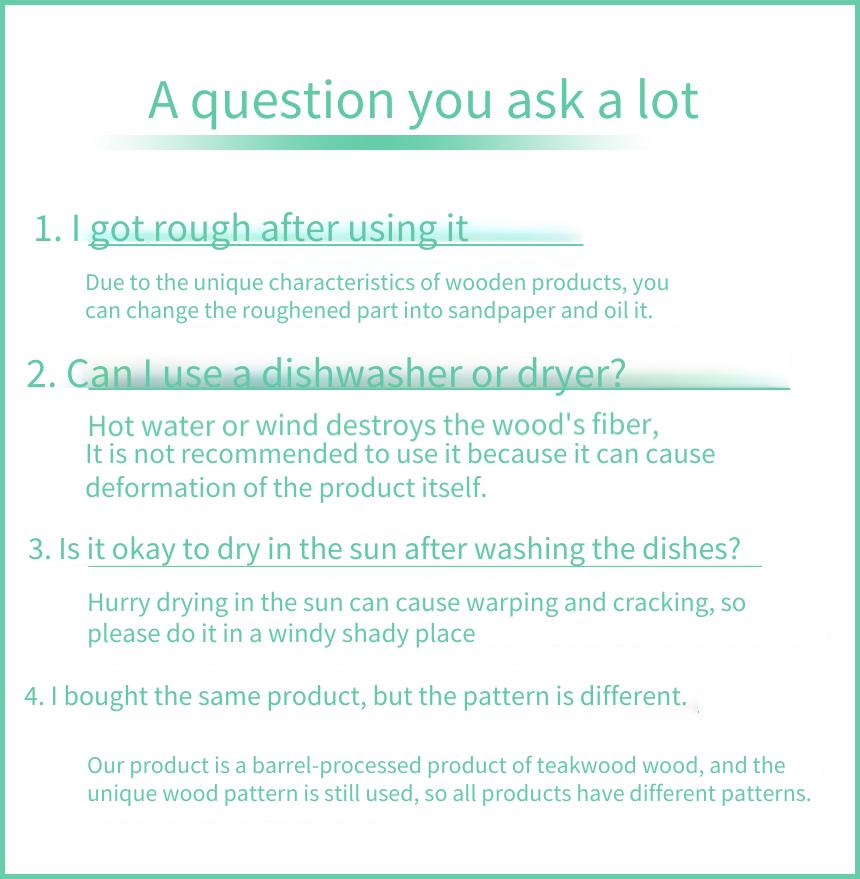 A question you ask a lot

1. I got rough after using it

Due to the unique characteristics of wooden products, you can change the roughened part into sandpaper and oil it.

2. Can I use a dishwasher or dryer?

Hot water or wind destroys the wood's fiber, It is not recommended to use it because it can cause deformation of the product itself.

3. Is it okay to dry in the sun after washing the dishes?

Hurry drying in the sun can cause warping and cracking, so please do it in a windy shady place

4. I bought the same product, but the pattern is different.

Our product is a barrel-processed product of teakwood wood, and the unique wood pattern is still used, so all products have different patterns.